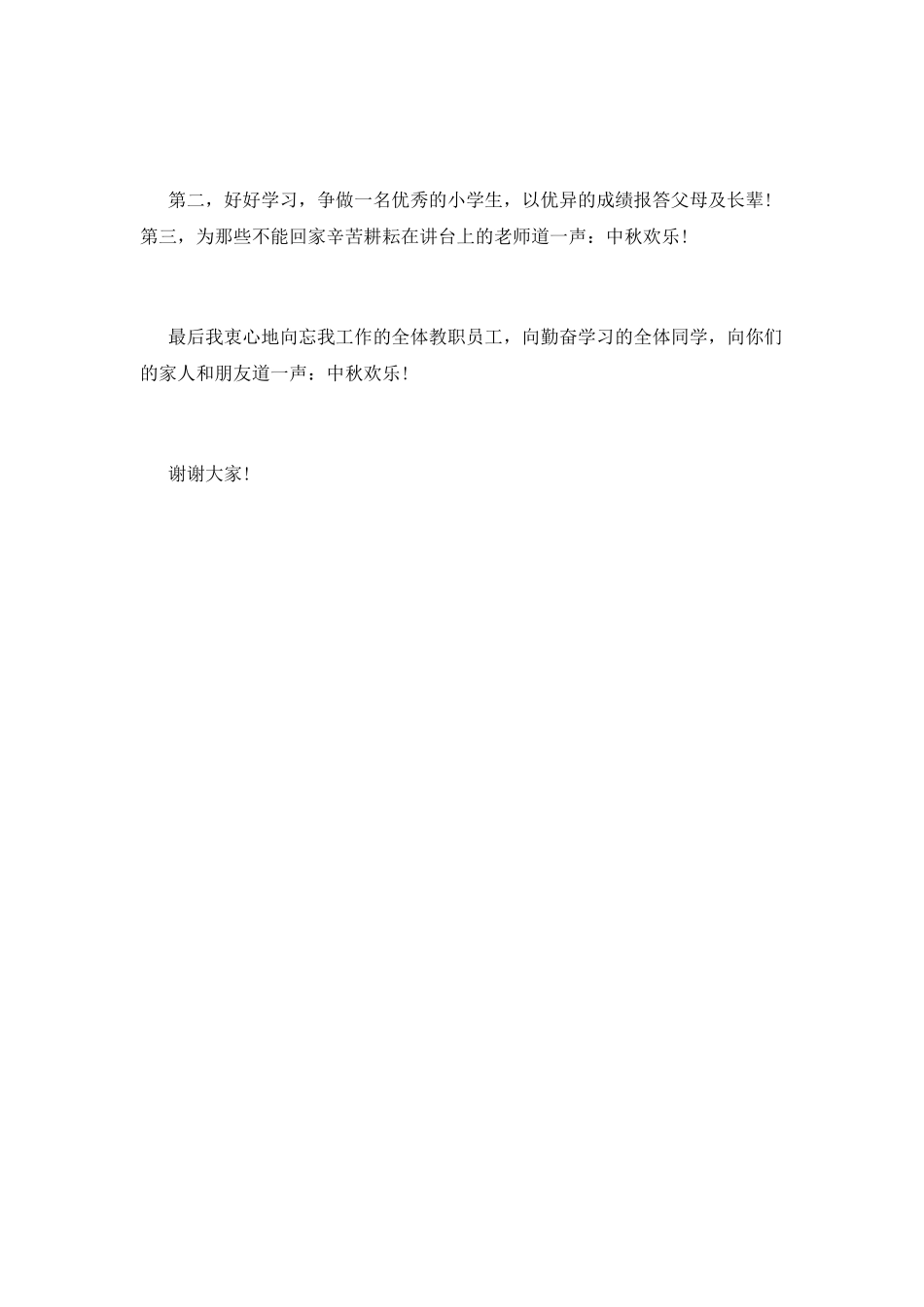 第二，好好学习，争做一名优秀的小学生，以优异的成绩报答父母及长辈！第三，为那些不能回家辛苦耕耘在讲台上的老师道一声：中秋欢乐！

最后我衷心地向忘我工作的全体教职员工，向勤奋学习的全体同学，向你们的家人和朋友道一声：中秋欢乐！

谢谢大家！